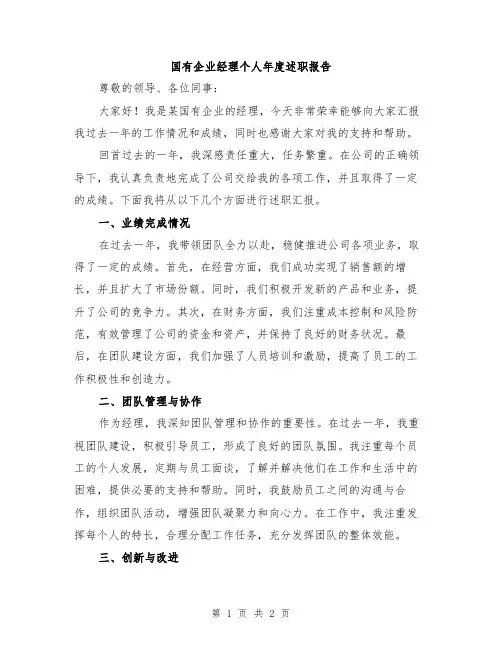 国有企业经理个人年度述职报告

尊敬的领导、各位同事：

大家好！我是某国有企业的经理，今天非常荣幸能够向大家汇报我过去一年的工作情况和成绩，同时也感谢大家对我的支持和帮助。

回首过去的一年，我深感责任重大，任务繁重。在公司的正确领导下，我认真负责地完成了公司交给我的各项工作，并且取得了一定的成绩。下面我将从以下几个方面进行述职汇报。

一、业绩完成情况

在过去一年，我带领团队全力以赴，稳健推进公司各项业务，取得了一定的成绩。首先，在经营方面，我们成功实现了销售额的增长，并且扩大了市场份额。同时，我们积极开发新的产品和业务，提升了公司的竞争力。其次，在财务方面，我们注重成本控制和风险防范，有效管理了公司的资金和资产，并保持了良好的财务状况。最后，在团队建设方面，我们加强了人员培训和激励，提高了员工的工作积极性和创造力。

二、团队管理与协作

作为经理，我深知团队管理和协作的重要性。在过去一年，我重视团队建设，积极引导员工，形成了良好的团队氛围。我注重每个员工的个人发展，定期与员工面谈，了解并解决他们在工作和生活中的困难，提供必要的支持和帮助。同时，我鼓励员工之间的沟通与合作，组织团队活动，增强团队凝聚力和向心力。在工作中，我注重发挥每个人的特长，合理分配工作任务，充分发挥团队的整体效能。

三、创新与改进

第 1 页 共 2 页